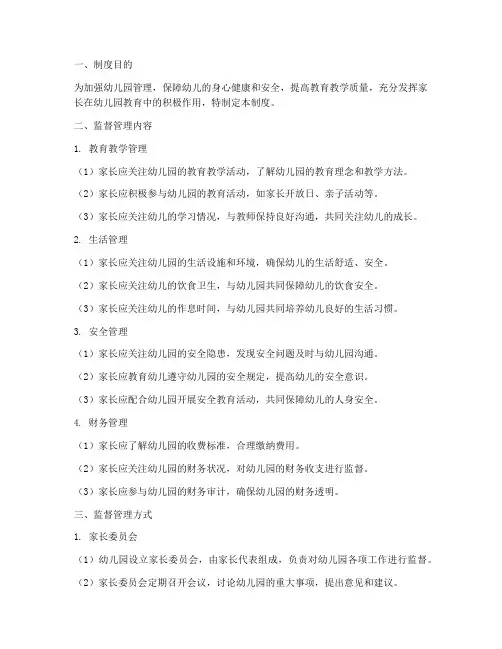 一、制度目的

为加强幼儿园管理，保障幼儿的身心健康和安全，提高教育教学质量，充分发挥家长在幼儿园教育中的积极作用，特制定本制度。

二、监督管理内容

1. 教育教学管理

（1）家长应关注幼儿园的教育教学活动，了解幼儿园的教育理念和教学方法。

（2）家长应积极参与幼儿园的教育活动，如家长开放日、亲子活动等。

（3）家长应关注幼儿的学习情况，与教师保持良好沟通，共同关注幼儿的成长。

2. 生活管理

（1）家长应关注幼儿园的生活设施和环境，确保幼儿的生活舒适、安全。

（2）家长应关注幼儿的饮食卫生，与幼儿园共同保障幼儿的饮食安全。

（3）家长应关注幼儿的作息时间，与幼儿园共同培养幼儿良好的生活习惯。

3. 安全管理

（1）家长应关注幼儿园的安全隐患，发现安全问题及时与幼儿园沟通。

（2）家长应教育幼儿遵守幼儿园的安全规定，提高幼儿的安全意识。

（3）家长应配合幼儿园开展安全教育活动，共同保障幼儿的人身安全。

4. 财务管理

（1）家长应了解幼儿园的收费标准，合理缴纳费用。

（2）家长应关注幼儿园的财务状况，对幼儿园的财务收支进行监督。

（3）家长应参与幼儿园的财务审计，确保幼儿园的财务透明。

三、监督管理方式

1. 家长委员会

（1）幼儿园设立家长委员会，由家长代表组成，负责对幼儿园各项工作进行监督。

（2）家长委员会定期召开会议，讨论幼儿园的重大事项，提出意见和建议。